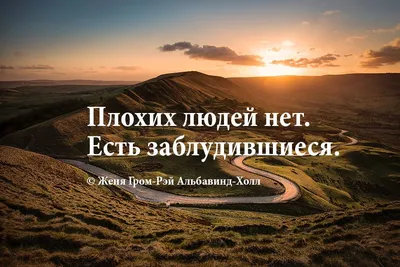 Плохих людей нет.
Есть заблудившиеся.

© Женя Гром-Рэй Альбавинд-Холл